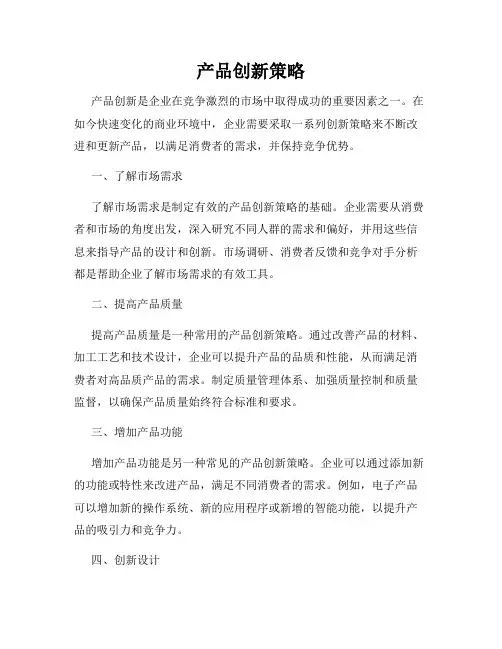 产品创新策略

产品创新是企业在竞争激烈的市场中取得成功的重要因素之一。在如今快速变化的商业环境中，企业需要采取一系列创新策略来不断改进和更新产品，以满足消费者的需求，并保持竞争优势。

一、了解市场需求

了解市场需求是制定有效的产品创新策略的基础。企业需要从消费者和市场的角度出发，深入研究不同人群的需求和偏好，并用这些信息来指导产品的设计和创新。市场调研、消费者反馈和竞争对手分析都是帮助企业了解市场需求的有效工具。

二、提高产品质量

提高产品质量是一种常用的产品创新策略。通过改善产品的材料、加工工艺和技术设计，企业可以提升产品的品质和性能，从而满足消费者对高品质产品的需求。制定质量管理体系、加强质量控制和质量监督，以确保产品质量始终符合标准和要求。

三、增加产品功能

增加产品功能是另一种常见的产品创新策略。企业可以通过添加新的功能或特性来改进产品，满足不同消费者的需求。例如，电子产品可以增加新的操作系统、新的应用程序或新增的智能功能，以提升产品的吸引力和竞争力。

四、创新设计